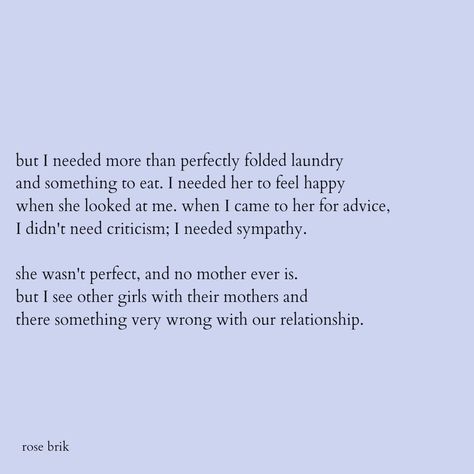 but I needed more than perfectly folded laundry
and something to eat. I needed her to feel happy
when she looked at me. when I came to her for advice,
I didn't need criticism; I needed sympathy.

she wasn't perfect, and no mother ever is.
but I see other girls with their mothers and
there something very wrong with our relationship.

rose brik